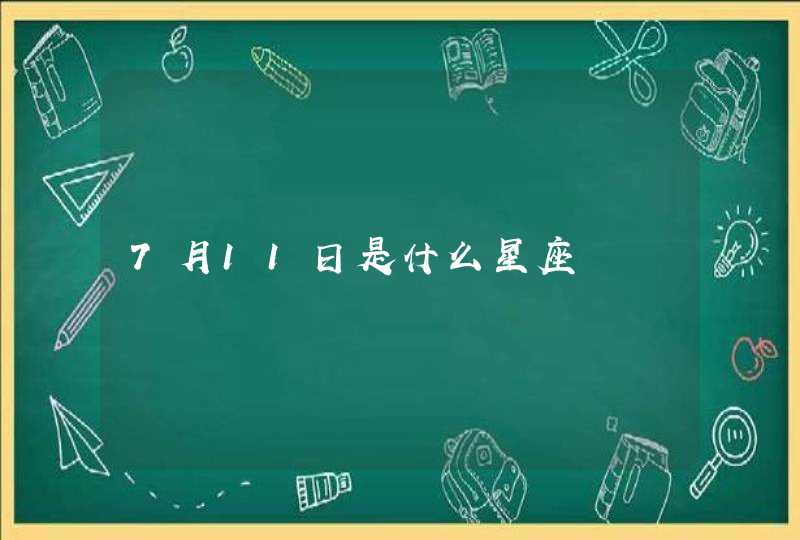 7月11日是什么星座